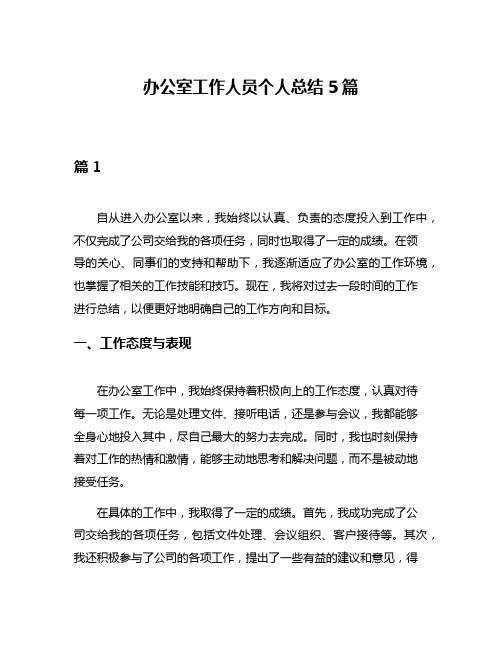 办公室工作人员个人总结 5 篇

篇 1

自从进入办公室以来，我始终以认真、负责的态度投入到工作中，不仅完成了公司交给我的各项任务，同时也取得了一定的成绩。在领导的关心、同事们的支持和帮助下，我逐渐适应了办公室的工作环境，也掌握了相关的工作技能和技巧。现在，我将对过去一段时间的工作进行总结，以便更好地明确自己的工作方向和目标。

一、工作态度与表现

在办公室工作中，我始终保持着积极向上的工作态度，认真对待每一项工作。无论是处理文件、接听电话，还是参与会议，我都能够全身心地投入其中，尽自己最大的努力去完成。同时，我也时刻保持着对工作的热情和激情，能够主动地思考和解决问题，而不是被动地接受任务。

在具体的工作中，我取得了一定的成绩。首先，我成功完成了公司交给我的各项任务，包括文件处理、会议组织、客户接待等。其次，我还积极参与了公司的各项工作，提出了一些有益的建议和意见，得